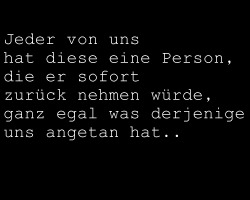 Jeder von uns
hat diese eine Person,
die er sofort
zurück nehmen würde,
ganz egal was derjenige
uns angetan hat..